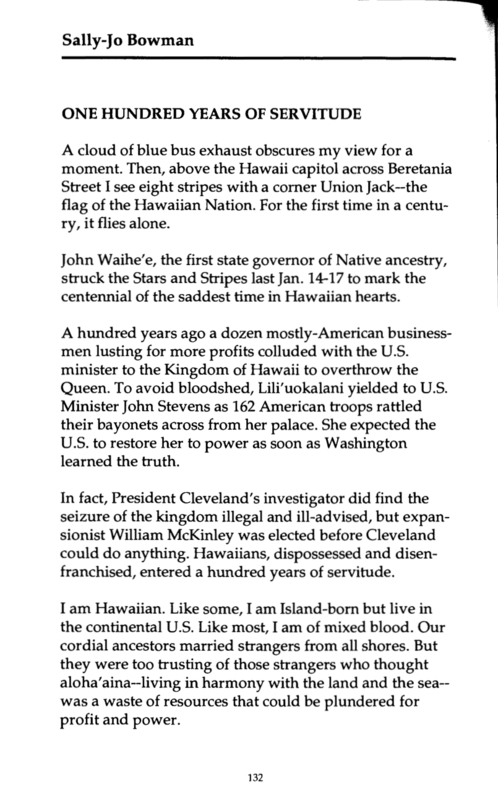 Sally-Jo Bowman

ONE HUNDRED YEARS OF SERVITUDE

A cloud of blue bus exhaust obscures my view for a moment. Then, above the Hawaii capitol across Beretania Street I see eight stripes with a corner Union Jack--the flag of the Hawaiian Nation. For the first time in a century, it flies alone.

John Waihe'e, the first state governor of Native ancestry, struck the Stars and Stripes last Jan. 14-17 to mark the centennial of the saddest time in Hawaiian hearts.

A hundred years ago a dozen mostly-American businessmen lusting for more profits colluded with the U.S. minister to the Kingdom of Hawaii to overthrow the Queen. To avoid bloodshed, Lili'uokalani yielded to U.S. Minister John Stevens as 162 American troops rattled their bayonets across from her palace. She expected the U.S. to restore her to power as soon as Washington learned the truth.

In fact, President Cleveland's investigator did find the seizure of the kingdom illegal and ill-advised, but expansionist William McKinley was elected before Cleveland could do anything. Hawaiians, dispossessed and disenfranchised, entered a hundred years of servitude.

I am Hawaiian. Like some, I am Island-born but live in the continental U.S. Like most, I am of mixed blood. Our cordial ancestors married strangers from all shores. But they were too trusting of those strangers who thought aloha'aina--living in harmony with the land and the sea--was a waste of resources that could be plundered for profit and power.

132